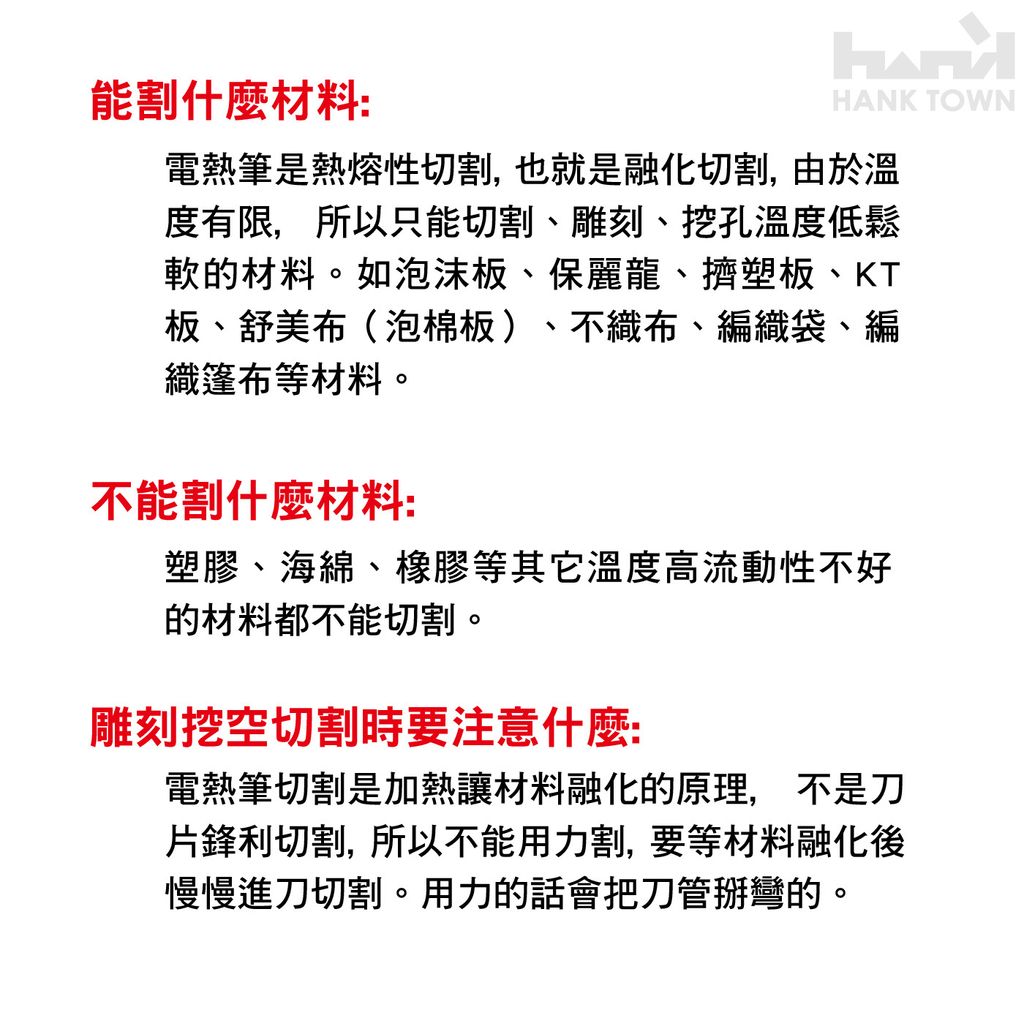 hank
HANK TOWN

能割什麼材料:

電熱筆是熱熔性切割, 也就是融化切割, 由於溫度有限， 所以只能切割、雕刻、挖孔溫度低鬆軟的材料。如泡沫板、保麗龍、擠塑板、KT板、舒美布（泡棉板）、不織布、編織袋、編織篷布等材料。

不能割什麼材料:

塑膠、海綿、橡膠等其它溫度高流動性不好的材料都不能切割。

雕刻挖空切割時要注意什麼:

電熱筆切割是加熱讓材料融化的原理， 不是刀片鋒利切割, 所以不能用力割, 要等材料融化後慢慢進刀切割。用力的話會把刀管掰彎的。